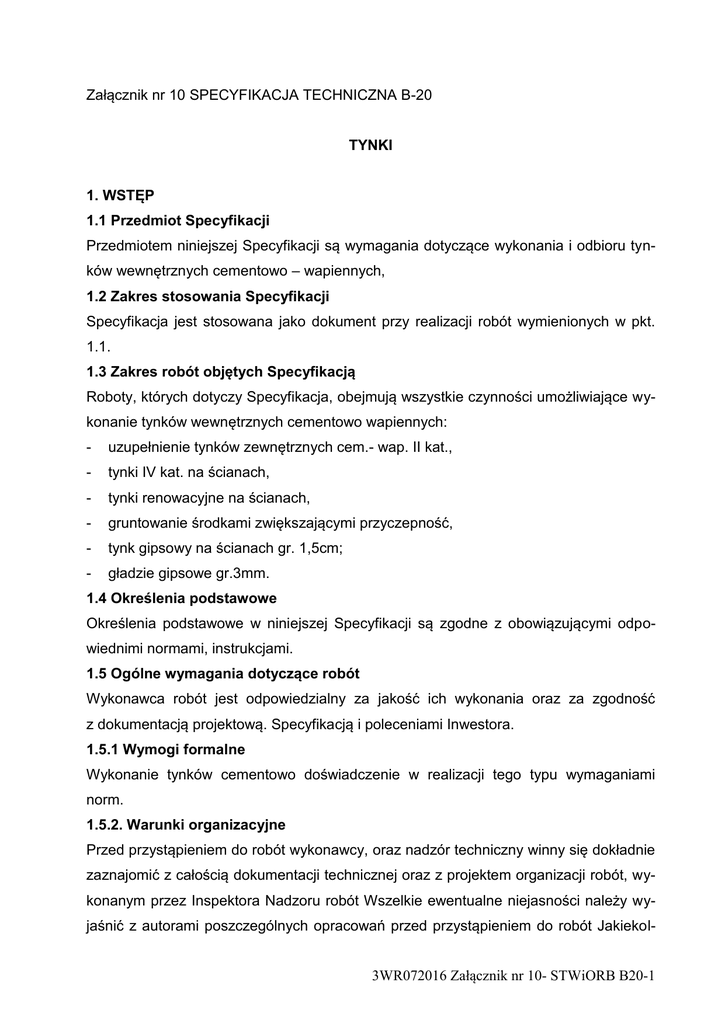 Załącznik nr 10 SPECYFIKACJA TECHNICZNA B-20

TYNKI

1. WSTĘP

1.1 Przedmiot Specyfikacji

Przedmiotem niniejszej Specyfikacji są wymagania dotyczące wykonania i odbioru tynków wewnętrznych cementowo – wapiennych,

1.2 Zakres stosowania Specyfikacji

Specyfikacja jest stosowana jako dokument przy realizacji robót wymienionych w pkt. 1.1.

1.3 Zakres robót objętych Specyfikacją

Roboty, których dotyczy Specyfikacja, obejmują wszystkie czynności umożliwiające wykonanie tynków wewnętrznych cementowo wapiennych:
- uzupełnienie tynków zewnętrznych cem.- wap. II kat.,
- tynki IV kat. na ścianach,
- tynki renowacyjne na ścianach,
- gruntowanie środkami zwiększającymi przyczepność,
- tynk gipsowy na ścianach gr. 1,5cm;
- gładzie gipsowe gr.3mm.

1.4 Określenia podstawowe

Określenia podstawowe w niniejszej Specyfikacji są zgodne z obowiązującymi odpowiednimi normami, instrukcjami.

1.5 Ogólne wymagania dotyczące robót

Wykonawca robót jest odpowiedzialny za jakość ich wykonania oraz za zgodność z dokumentacją projektową. Specyfikacją i poleceniami Inwestora.

1.5.1 Wymogi formalne

Wykonanie tynków cementowo doświadczenie w realizacji tego typu wymaganiami norm.

1.5.2. Warunki organizacyjne

Przed przystąpieniem do robót wykonawcy, oraz nadzór techniczny winny się dokładnie zaznajomić z całością dokumentacji technicznej oraz z projektem organizacji robót, wykonanym przez Inspektora Nadzoru robót Wszelkie ewentualne niejasności należy wyjaśnić z autorami poszczególnych opracowań przed przystąpieniem do robót Jakiekol-

3WR072016 Załącznik nr 10- STWiORB B20-1